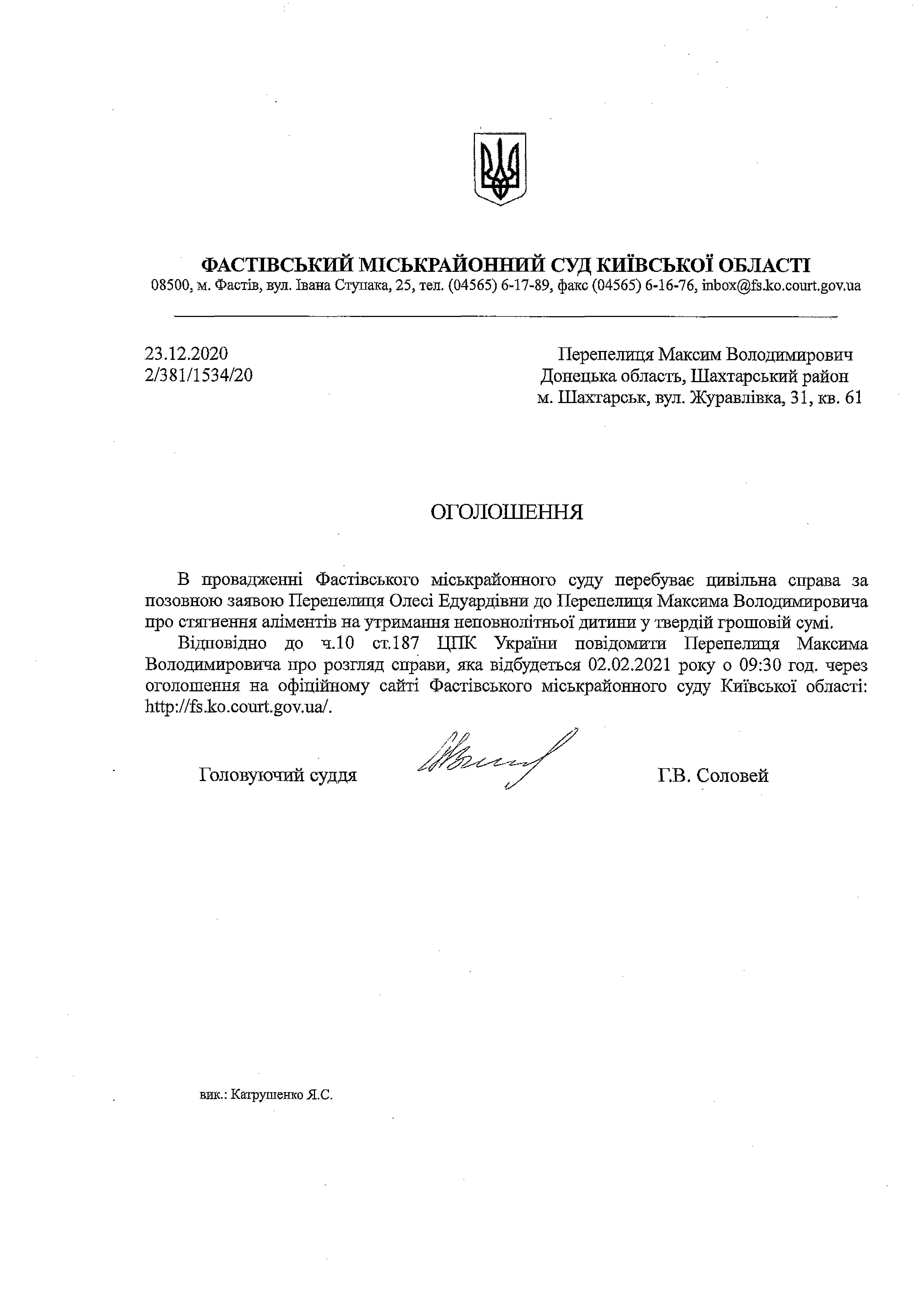 ФАСТІВСЬКИЙ МІСЬКРАЙОННИЙ СУД КИЇВСЬКОЇ ОБЛАСТІ
08500, м. Фастів, вул. Івана Ступака, 25, тел. (04565) 6-17-89, факс (04565) 6-16-76, inbox@fs.ko.court.gov.ua

23.12.2020
2/381/1534/20

Перепелиця Максим Володимирович
Донецька область, Шахтарський район
м. Шахтарськ, вул. Журавлівка, 31, кв. 61

ОГОЛОШЕННЯ

В провадженні Фастівського міськрайонного суду перебуває цивільна справа за позовною заявою Перепелиця Олесі Едуардівни до Перепелиця Максима Володимировича про стягнення аліментів на утримання неповнолітньої дитини у твердій грошовій сумі.

Відповідно до ч.10 ст.187 ЦПК України повідомити Перепелиця Максима Володимировича про розгляд справи, яка відбудеться 02.02.2021 року о 09:30 год. через оголошення на офіційному сайті Фастівського міськрайонного суду Київської області: http://fs.ko.court.gov.ua/.

Головуючий суддя Г.В. Соловей

вик.: Катрушенко Я.С.